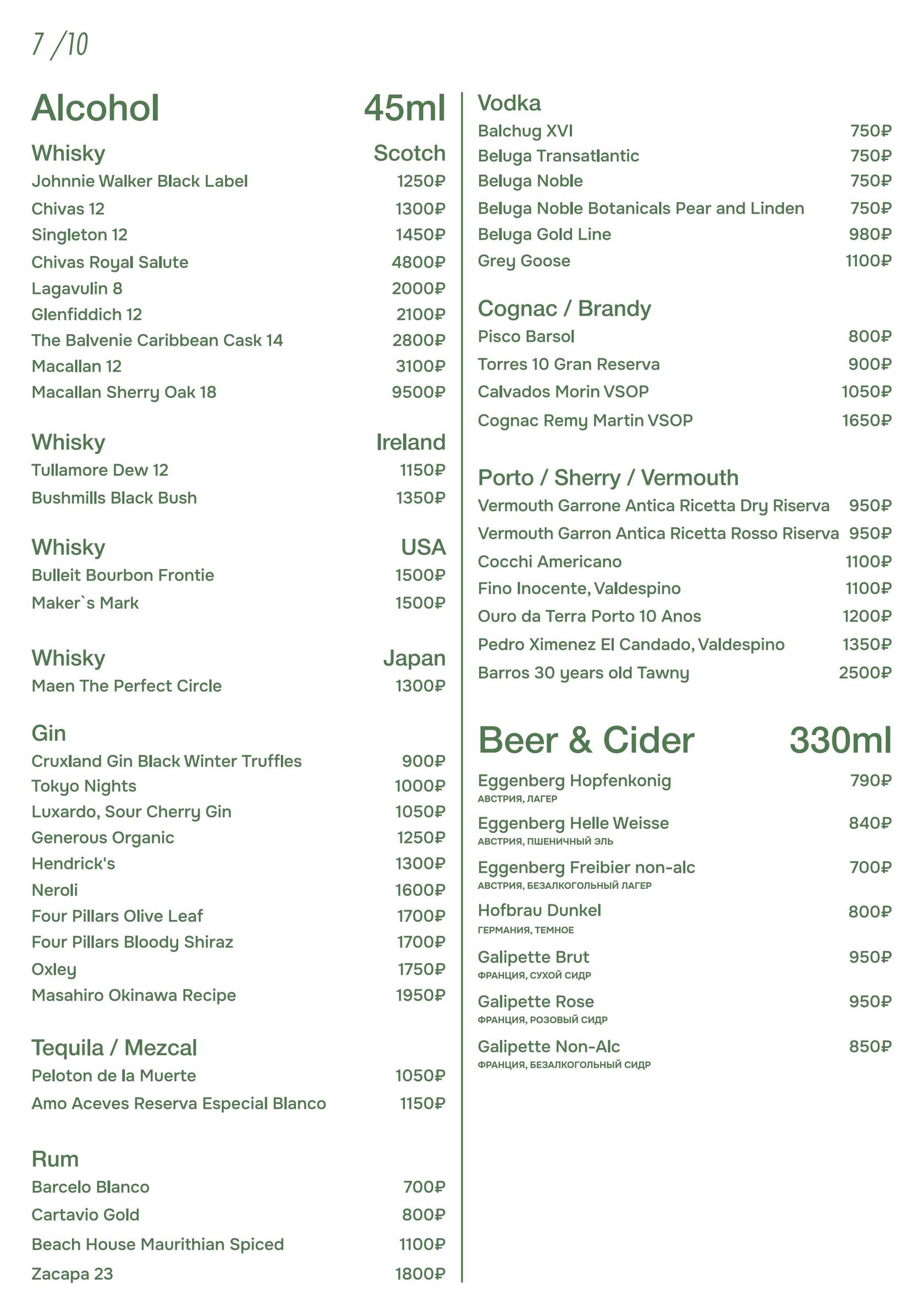 7 /10

Alcohol 45ml

Whisky Scotch
Johnnie Walker Black Label 1250₽
Chivas 12 1300₽
Singleton 12 1450₽
Chivas Royal Salute 4800₽
Lagavulin 8 2000₽
Glenfiddich 12 2100₽
The Balvenie Caribbean Cask 14 2800₽
Macallan 12 3100₽
Macallan Sherry Oak 18 9500₽

Whisky Ireland
Tullamore Dew 12 1150₽
Bushmills Black Bush 1350₽

Whisky USA
Bulleit Bourbon Frontie 1500₽
Maker`s Mark 1500₽

Whisky Japan
Maen The Perfect Circle 1300₽

Gin
Cruxland Gin Black Winter Truffles 900₽
Tokyo Nights 1000₽
Luxardo, Sour Cherry Gin 1050₽
Generous Organic 1250₽
Hendrick's 1300₽
Neroli 1600₽
Four Pillars Olive Leaf 1700₽
Four Pillars Bloody Shiraz 1700₽
Oxley 1750₽
Masahiro Okinawa Recipe 1950₽

Tequila / Mezcal
Peloton de la Muerte 1050₽
Amo Aceves Reserva Especial Blanco 1150₽

Rum
Barcelo Blanco 700₽
Cartavio Gold 800₽
Beach House Maurithian Spiced 1100₽
Zacapa 23 1800₽

Vodka
Balchug XVI 750₽
Beluga Transatlantic 750₽
Beluga Noble 750₽
Beluga Noble Botanicals Pear and Linden 750₽
Beluga Gold Line 980₽
Grey Goose 1100₽

Cognac / Brandy
Pisco Barsol 800₽
Torres 10 Gran Reserva 900₽
Calvados Morin VSOP 1050₽
Cognac Remy Martin VSOP 1650₽

Porto / Sherry / Vermouth
Vermouth Garrone Antica Ricetta Dry Riserva 950₽
Vermouth Garron Antica Ricetta Rosso Riserva 950₽
Cocchi Americano 1100₽
Fino Inocente, Valdespino 1100₽
Ouro da Terra Porto 10 Anos 1200₽
Pedro Ximenez El Candado, Valdespino 1350₽
Barros 30 years old Tawny 2500₽

Beer & Cider 330ml
Eggenberg Hopfenkonig 790₽
АВСТРИЯ, ЛАГЕР
Eggenberg Helle Weisse 840₽
АВСТРИЯ, ПШЕНИЧНЫЙ ЭЛЬ
Eggenberg Freibier non-alc 700₽
АВСТРИЯ, БЕЗАЛКОГОЛЬНЫЙ ЛАГЕР
Hofbrau Dunkel 800₽
ГЕРМАНИЯ, ТЕМНОЕ
Galipette Brut 950₽
ФРАНЦИЯ, СУХОЙ СИДР
Galipette Rose 950₽
ФРАНЦИЯ, РОЗОВЫЙ СИДР
Galipette Non-Alc 850₽
ФРАНЦИЯ, БЕЗАЛКОГОЛЬНЫЙ СИДР